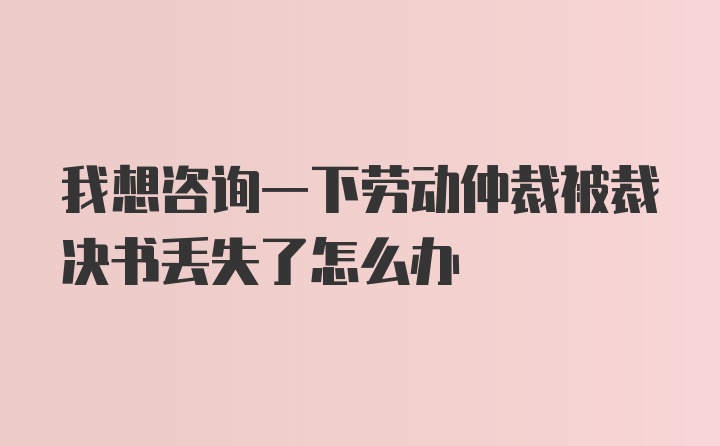 我想咨询一下劳动仲裁被裁决书丢失了怎么办